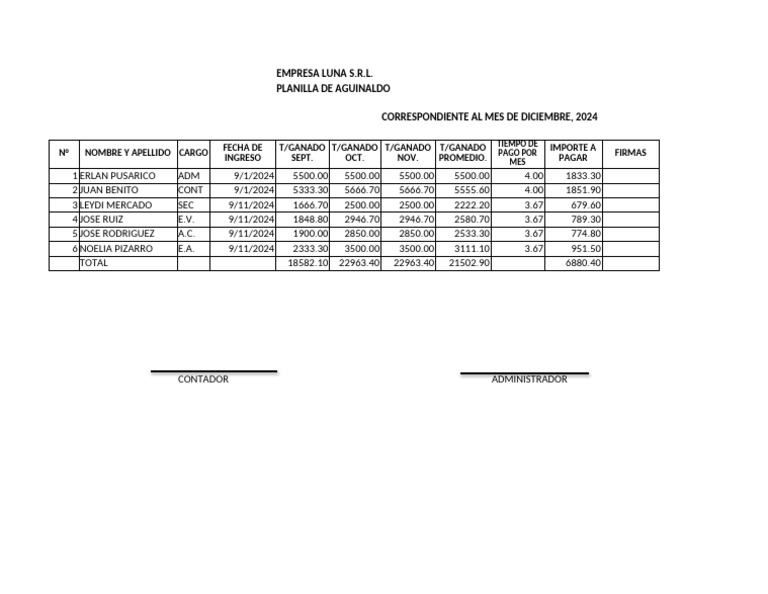 EMPRESA LUNA S.R.L.
PLANILLA DE AGUINALDO

CORRESPONDIENTE AL MES DE DICIEMBRE, 2024

| Nº | NOMBRE Y APELLIDO | CARGO | FECHA DE INGRESO | T/GANADO SEPT. | T/GANADO OCT. | T/GANADO NOV. | T/GANADO PROMEDIO. | TIEMPO DE PAGO POR MES | IMPORTE A PAGAR | FIRMAS |
|---|---|---|---|---|---|---|---|---|---|---|
| 1 | ERLAN PUSARICO | ADM | 9/1/2024 | 5500.00 | 5500.00 | 5500.00 | 5500.00 | 4.00 | 1833.30 | |
| 2 | JUAN BENITO | CONT | 9/1/2024 | 5333.30 | 5666.70 | 5666.70 | 5555.60 | 4.00 | 1851.90 | |
| 3 | LEYDI MERCADO | SEC | 9/11/2024 | 1666.70 | 2500.00 | 2500.00 | 2222.20 | 3.67 | 679.60 | |
| 4 | JOSE RUIZ | E.V. | 9/11/2024 | 1848.80 | 2946.70 | 2946.70 | 2580.70 | 3.67 | 789.30 | |
| 5 | JOSE RODRIGUEZ | A.C. | 9/11/2024 | 1900.00 | 2850.00 | 2850.00 | 2533.30 | 3.67 | 774.80 | |
| 6 | NOELIA PIZARRO | E.A. | 9/11/2024 | 2333.30 | 3500.00 | 3500.00 | 3111.10 | 3.67 | 951.50 | |
| | TOTAL | | | 18582.10 | 22963.40 | 22963.40 | 21502.90 | | 6880.40 | |

CONTADOR

ADMINISTRADOR